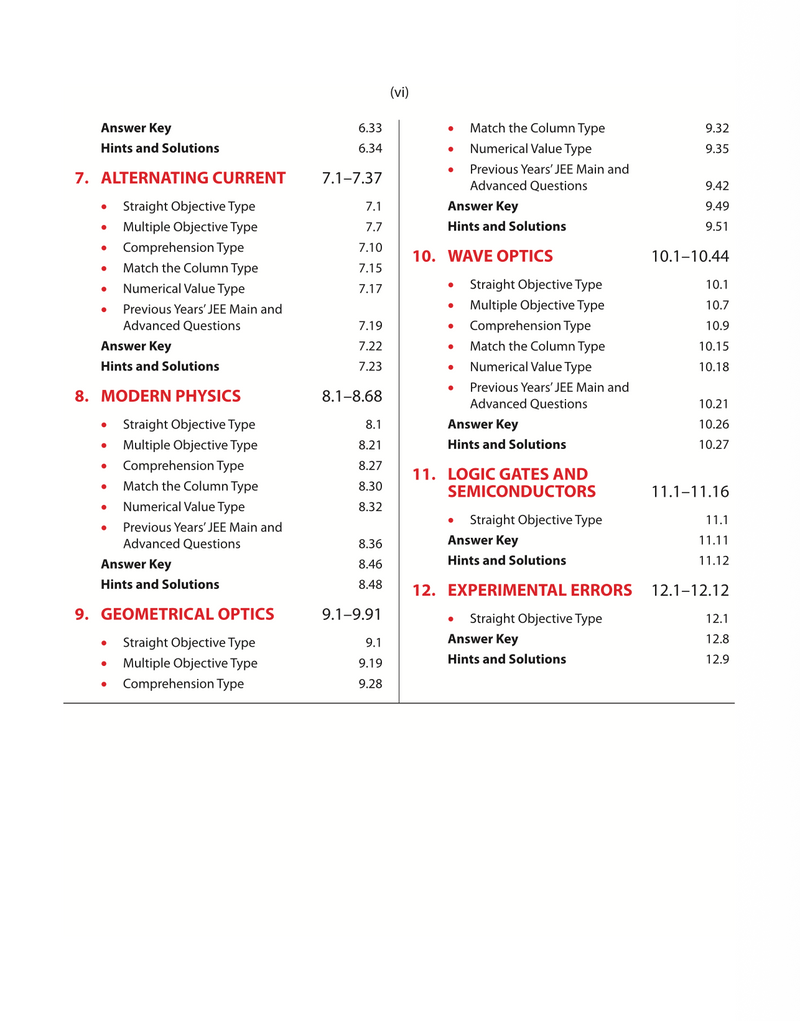 (vi)

Answer Key 6.33
Hints and Solutions 6.34

7. ALTERNATING CURRENT 7.1–7.37

• Straight Objective Type 7.1
• Multiple Objective Type 7.7
• Comprehension Type 7.10
• Match the Column Type 7.15
• Numerical Value Type 7.17
• Previous Years' JEE Main and Advanced Questions 7.19
Answer Key 7.22
Hints and Solutions 7.23

8. MODERN PHYSICS 8.1–8.68

• Straight Objective Type 8.1
• Multiple Objective Type 8.21
• Comprehension Type 8.27
• Match the Column Type 8.30
• Numerical Value Type 8.32
• Previous Years' JEE Main and Advanced Questions 8.36
Answer Key 8.46
Hints and Solutions 8.48

9. GEOMETRICAL OPTICS 9.1–9.91

• Straight Objective Type 9.1
• Multiple Objective Type 9.19
• Comprehension Type 9.28
• Match the Column Type 9.32
• Numerical Value Type 9.35
• Previous Years' JEE Main and Advanced Questions 9.42
Answer Key 9.49
Hints and Solutions 9.51

10. WAVE OPTICS 10.1–10.44

• Straight Objective Type 10.1
• Multiple Objective Type 10.7
• Comprehension Type 10.9
• Match the Column Type 10.15
• Numerical Value Type 10.18
• Previous Years' JEE Main and Advanced Questions 10.21
Answer Key 10.26
Hints and Solutions 10.27

11. LOGIC GATES AND SEMICONDUCTORS 11.1–11.16

• Straight Objective Type 11.1
Answer Key 11.11
Hints and Solutions 11.12

12. EXPERIMENTAL ERRORS 12.1–12.12

• Straight Objective Type 12.1
Answer Key 12.8
Hints and Solutions 12.9